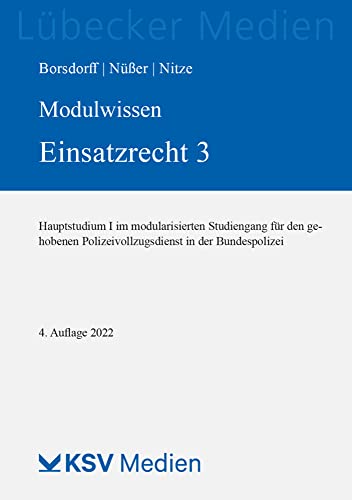 Lübecker Medien

Borsdorff | Nüßer | Nitze

Modulwissen

Einsatzrecht 3

Hauptstudium I im modularisierten Studiengang für den gehobenen Polizeivollzugsdienst in der Bundespolizei

4. Auflage 2022

KSV Medien